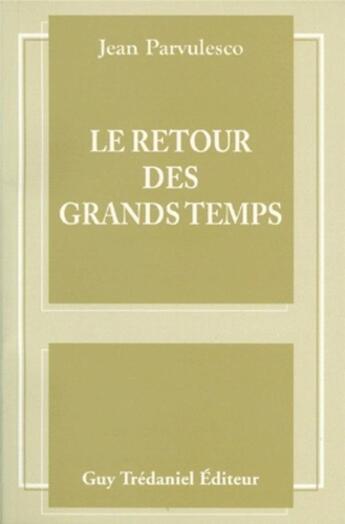 Jean Parvulesco

LE RETOUR DES GRANDS TEMPS

Guy Trédaniel Éditeur